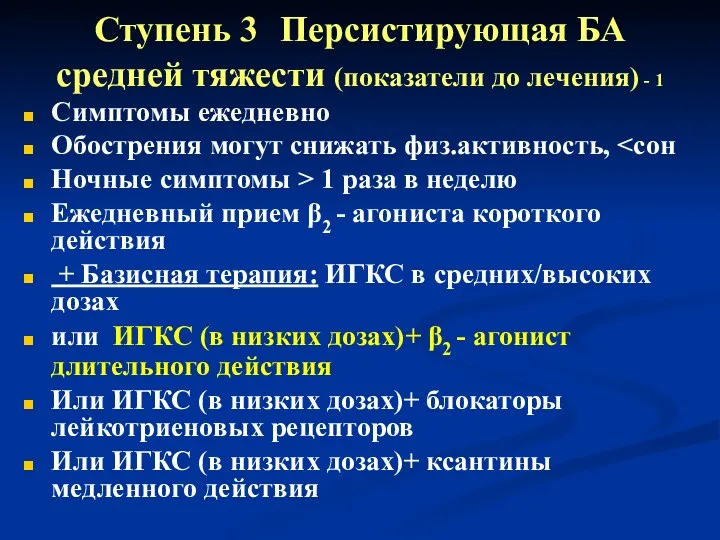 Ступень 3 Персистирующая БА средней тяжести (показатели до лечения) - 1

Симптомы ежедневно

Обострения могут снижать физ.активность, <сон

Ночные симптомы > 1 раза в неделю

Ежедневный прием $\beta_2$ - агониста короткого действия

+ Базисная терапия: ИГКС в средних/высоких дозах

или ИГКС (в низких дозах)+ $\beta_2$ - агонист длительного действия

Или ИГКС (в низких дозах)+ блокаторы лейкотриеновых рецепторов

Или ИГКС (в низких дозах)+ ксантины медленного действия